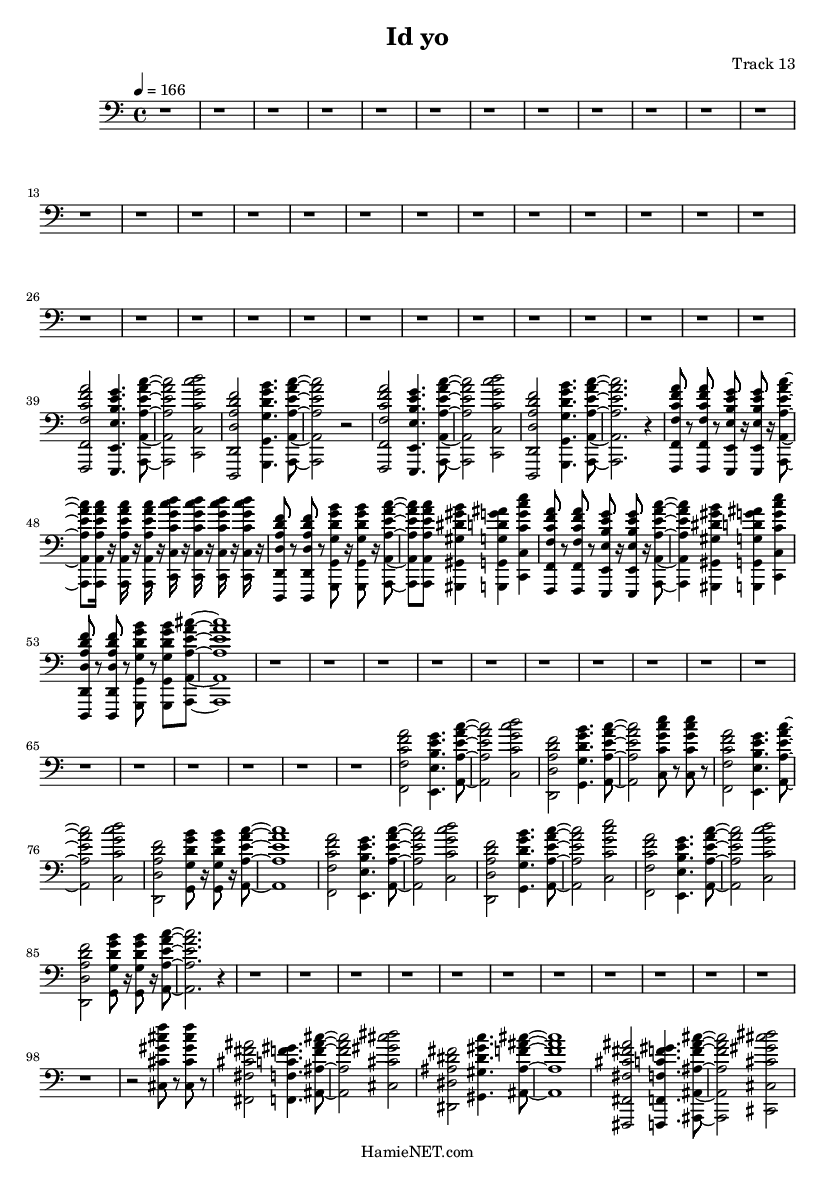 Id yo

Track 13

♩ = 166

13

26

39

48

53

65

76

85

98

HamieNET.com